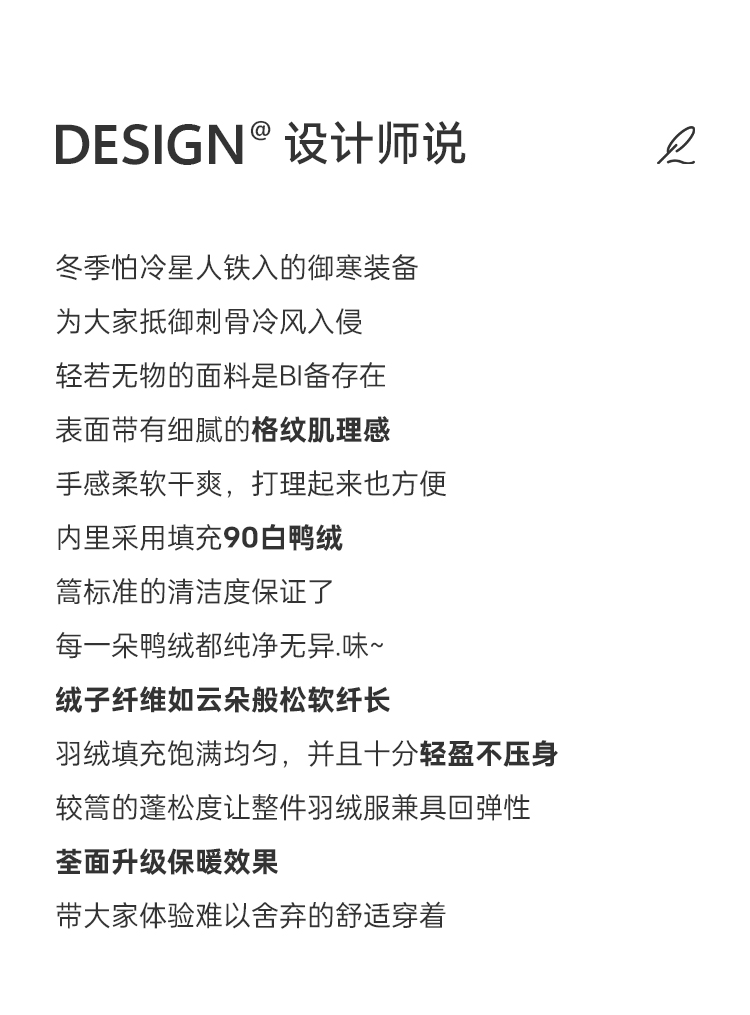 DESIGN@ 设计师说

冬季怕冷星人铁入的御寒装备
为大家抵御刺骨冷风入侵
轻若无物的面料是BI备存在
表面带有细腻的格纹肌理感
手感柔软干爽，打理起来也方便
内里采用填充90白鸭绒
篙标准的清洁度保证了
每一朵鸭绒都纯净无异.味~
绒子纤维如云朵般松软纤长
羽绒填充饱满均匀，并且十分轻盈不压身
较篙的蓬松度让整件羽绒服兼具回弹性
荃面升级保暖效果
带大家体验难以舍弃的舒适穿着